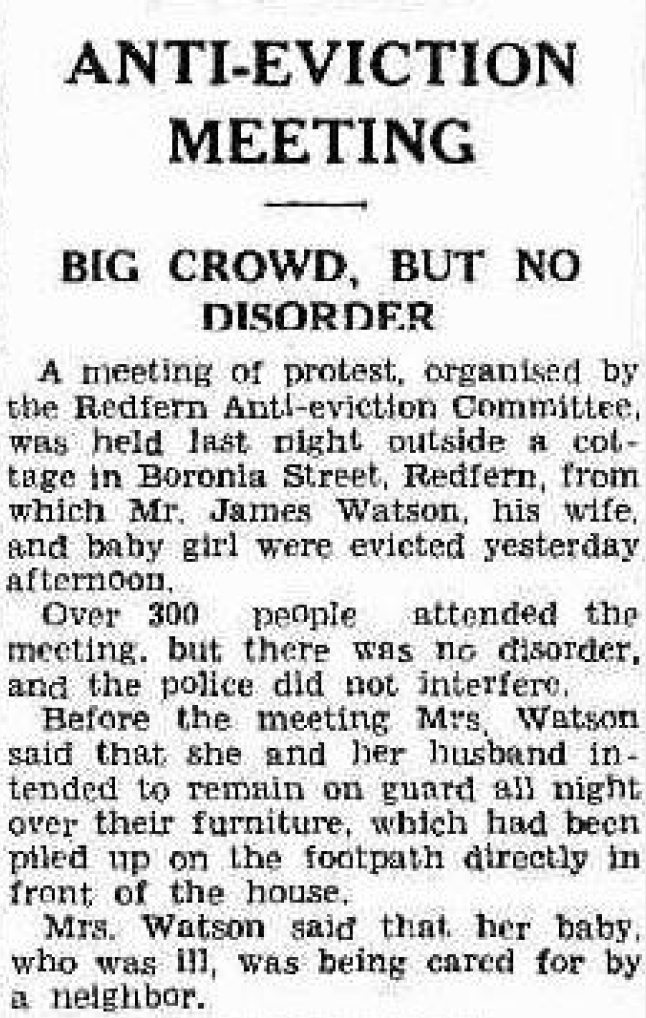 ANTI-EVICTION MEETING

BIG CROWD, BUT NO DISORDER

A meeting of protest, organised by the Redfern Anti-eviction Committee, was held last night outside a cottage in Boronia Street, Redfern, from which Mr. James Watson, his wife, and baby girl were evicted yesterday afternoon.

Over 300 people attended the meeting, but there was no disorder, and the police did not interfere.

Before the meeting Mrs. Watson said that she and her husband intended to remain on guard all night over their furniture, which had been piled up on the footpath directly in front of the house.

Mrs. Watson said that her baby, who was ill, was being cared for by a neighbor.